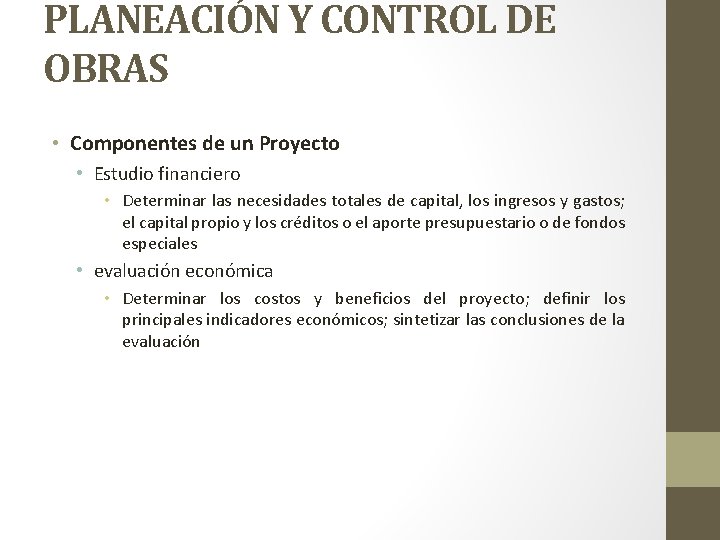 PLANEACIÓN Y CONTROL DE OBRAS

• Componentes de un Proyecto
  • Estudio financiero
    • Determinar las necesidades totales de capital, los ingresos y gastos; el capital propio y los créditos o el aporte presupuestario o de fondos especiales
  • evaluación económica
    • Determinar los costos y beneficios del proyecto; definir los principales indicadores económicos; sintetizar las conclusiones de la evaluación